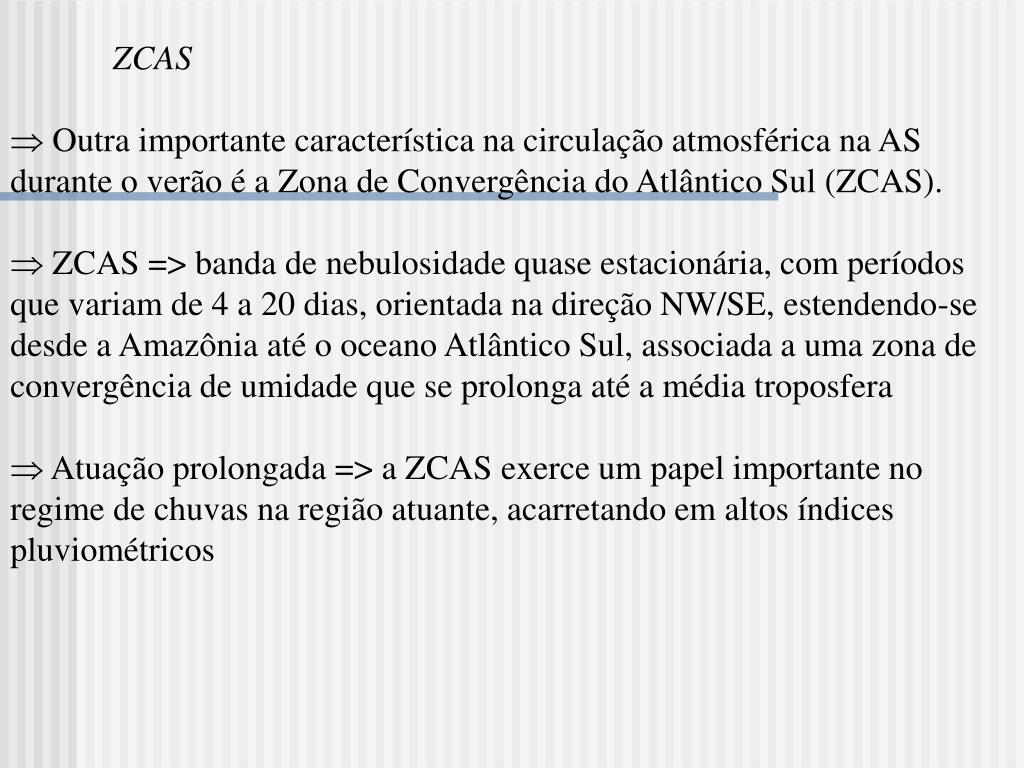 ZCAS

⇒ Outra importante característica na circulação atmosférica na AS durante o verão é a Zona de Convergência do Atlântico Sul (ZCAS).

⇒ ZCAS => banda de nebulosidade quase estacionária, com períodos que variam de 4 a 20 dias, orientada na direção NW/SE, estendendo-se desde a Amazônia até o oceano Atlântico Sul, associada a uma zona de convergência de umidade que se prolonga até a média troposfera

⇒ Atuação prolongada => a ZCAS exerce um papel importante no regime de chuvas na região atuante, acarretando em altos índices pluviométricos